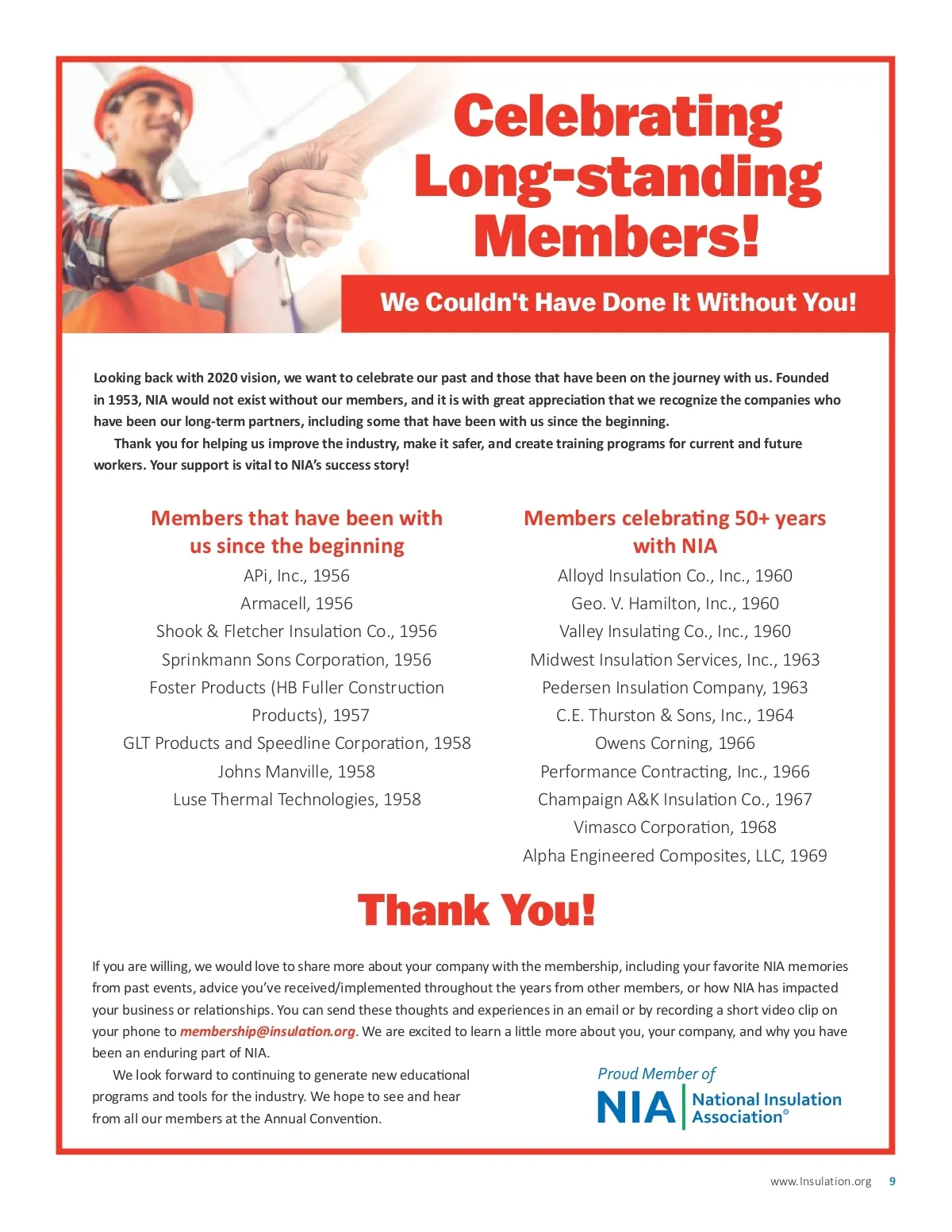 Celebrating Long-standing Members!

We Couldn't Have Done It Without You!

Looking back with 2020 vision, we want to celebrate our past and those that have been on the journey with us. Founded in 1953, NIA would not exist without our members, and it is with great appreciation that we recognize the companies who have been our long-term partners, including some that have been with us since the beginning.

Thank you for helping us improve the industry, make it safer, and create training programs for current and future workers. Your support is vital to NIA's success story!

Members that have been with us since the beginning

APi, Inc., 1956
Armacell, 1956
Shook & Fletcher Insulation Co., 1956
Sprinkmann Sons Corporation, 1956
Foster Products (HB Fuller Construction Products), 1957
GLT Products and Speedline Corporation, 1958
Johns Manville, 1958
Luse Thermal Technologies, 1958

Members celebrating 50+ years with NIA

Alloyd Insulation Co., Inc., 1960
Geo. V. Hamilton, Inc., 1960
Valley Insulating Co., Inc., 1960
Midwest Insulation Services, Inc., 1963
Pedersen Insulation Company, 1963
C.E. Thurston & Sons, Inc., 1964
Owens Corning, 1966
Performance Contracting, Inc., 1966
Champaign A&K Insulation Co., 1967
Vimasco Corporation, 1968
Alpha Engineered Composites, LLC, 1969

Thank You!

If you are willing, we would love to share more about your company with the membership, including your favorite NIA memories from past events, advice you've received/implemented throughout the years from other members, or how NIA has impacted your business or relationships. You can send these thoughts and experiences in an email or by recording a short video clip on your phone to membership@insulation.org. We are excited to learn a little more about you, your company, and why you have been an enduring part of NIA.

We look forward to continuing to generate new educational programs and tools for the industry. We hope to see and hear from all our members at the Annual Convention.

Proud Member of
NIA National Insulation Association®

www.Insulation.org 9